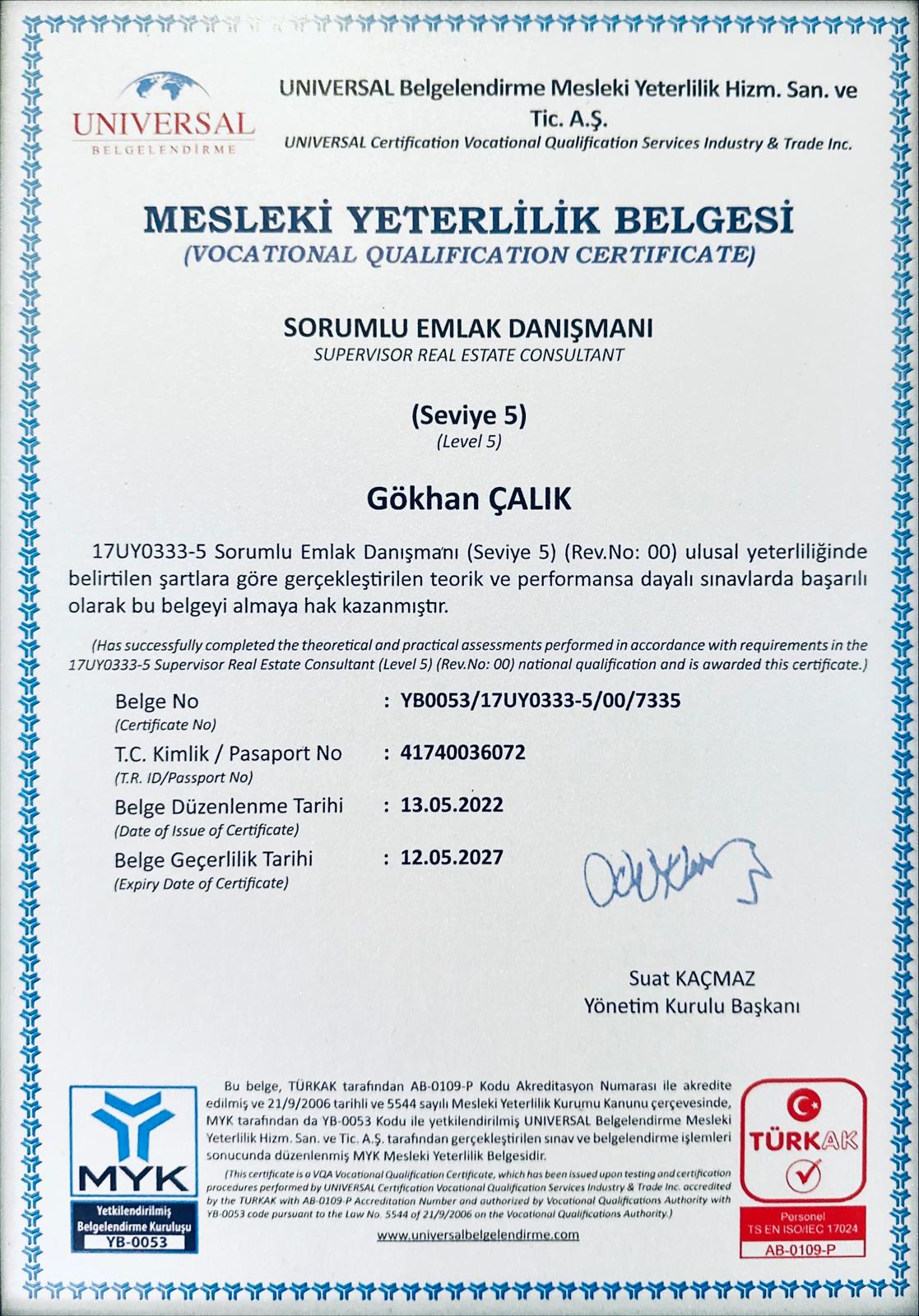 UNIVERSAL
BELGELENDİRME

UNIVERSAL Belgelendirme Mesleki Yeterlilik Hizm. San. ve Tic. A.Ş.
UNIVERSAL Certification Vocational Qualification Services Industry & Trade Inc.

MESLEKİ YETERLİLİK BELGESİ
(VOCATIONAL QUALIFICATION CERTIFICATE)

SORUMLU EMLAK DANIŞMANI
SUPERVISOR REAL ESTATE CONSULTANT

(Seviye 5)
(Level 5)

Gökhan ÇALIK

17UY0333-5 Sorumlu Emlak Danışmanı (Seviye 5) (Rev.No: 00) ulusal yeterliliğinde belirtilen şartlara göre gerçekleştirilen teorik ve performansa dayalı sınavlarda başarılı olarak bu belgeyi almaya hak kazanmıştır.

(Has successfully completed the theoretical and practical assessments performed in accordance with requirements in the 17UY0333-5 Supervisor Real Estate Consultant (Level 5) (Rev.No: 00) national qualification and is awarded this certificate.)

Belge No (Certificate No) : YB0053/17UY0333-5/00/7335
T.C. Kimlik / Pasaport No (T.R. ID/Passport No) : 41740036072
Belge Düzenlenme Tarihi (Date of Issue of Certificate) : 13.05.2022
Belge Geçerlilik Tarihi (Expiry Date of Certificate) : 12.05.2027

Suat KAÇMAZ
Yönetim Kurulu Başkanı

MYK
Yetkilendirilmiş Belgelendirme Kuruluşu
YB-0053

Bu belge, TÜRKAK tarafından AB-0109-P Kodu Akreditasyon Numarası ile akredite edilmiş ve 21/9/2006 tarihli ve 5544 sayılı Mesleki Yeterlilik Kurumu Kanunu çerçevesinde, MYK tarafından da YB-0053 Kodu ile yetkilendirilmiş UNIVERSAL Belgelendirme Mesleki Yeterlilik Hizm. San. ve Tic. A.Ş. tarafından gerçekleştirilen sınav ve belgelendirme işlemleri sonucunda düzenlenmiş MYK Mesleki Yeterlilik Belgesidir.
(This certificate is a VQA Vocational Qualification Certificate, which has been issued upon testing and certification procedures performed by UNIVERSAL Certification Vocational Qualification Services Industry & Trade Inc. accredited by the TURKAK with AB-0109-P Accreditation Number and authorized by Vocational Qualifications Authority with YB-0053 code pursuant to the Law No. 5544 of 21/9/2006 on the Vocational Qualifications Authority.)
www.universalbelgelendirme.com

TÜRKAK
Personel
TS EN ISO/IEC 17024
AB-0109-P